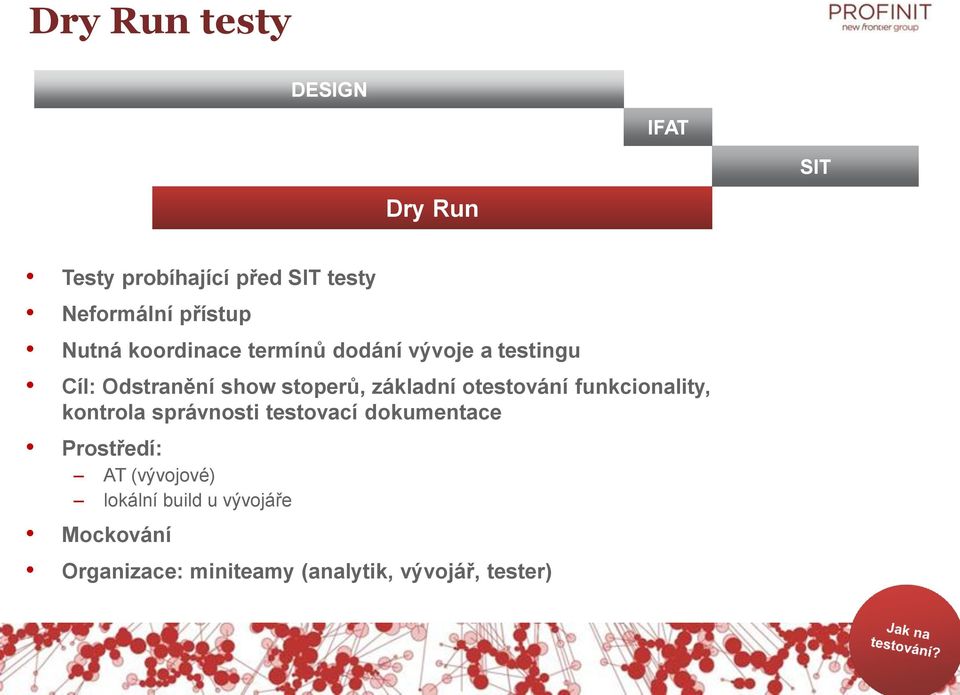 Dry Run testy

PROFINIT
new frontier group

DESIGN

IFAT

SIT

Dry Run

• Testy probíhající před SIT testy
• Neformální přístup
• Nutná koordinace termínů dodání vývoje a testingu
• Cíl: Odstranění show stoperů, základní otestování funkcionality, kontrola správnosti testovací dokumentace
• Prostředí:
– AT (vývojové)
– lokální build u vývojáře
• Mockování
• Organizace: miniteamy (analytik, vývojář, tester)

Jak na testování?